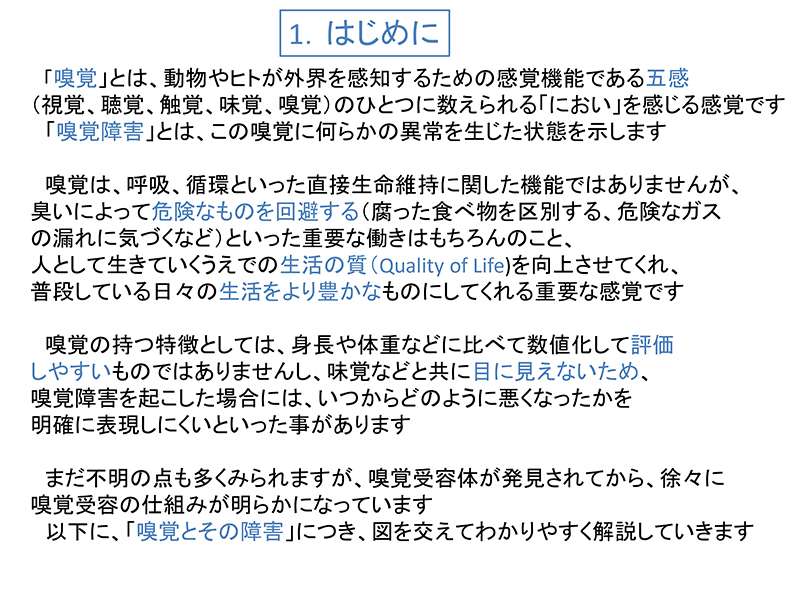 1. はじめに

「嗅覚」とは、動物やヒトが外界を感知するための感覚機能である五感（視覚、聴覚、触覚、味覚、嗅覚）のひとつに数えられる「におい」を感じる感覚です
「嗅覚障害」とは、この嗅覚に何らかの異常を生じた状態を示します

嗅覚は、呼吸、循環といった直接生命維持に関した機能ではありませんが、臭いによって危険なものを回避する（腐った食べ物を区別する、危険なガスの漏れに気づくなど）といった重要な働きはもちろんのこと、人として生きていくうえでの生活の質（Quality of Life)を向上させてくれ、普段している日々の生活をより豊かなものにしてくれる重要な感覚です

嗅覚の持つ特徴としては、身長や体重などに比べて数値化して評価しやすいものではありませんし、味覚などと共に目に見えないため、嗅覚障害を起こした場合には、いつからどのように悪くなったかを明確に表現しにくいといった事があります

まだ不明の点も多くみられますが、嗅覚受容体が発見されてから、徐々に嗅覚受容の仕組みが明らかになっています
以下に、「嗅覚とその障害」につき、図を交えてわかりやすく解説していきます